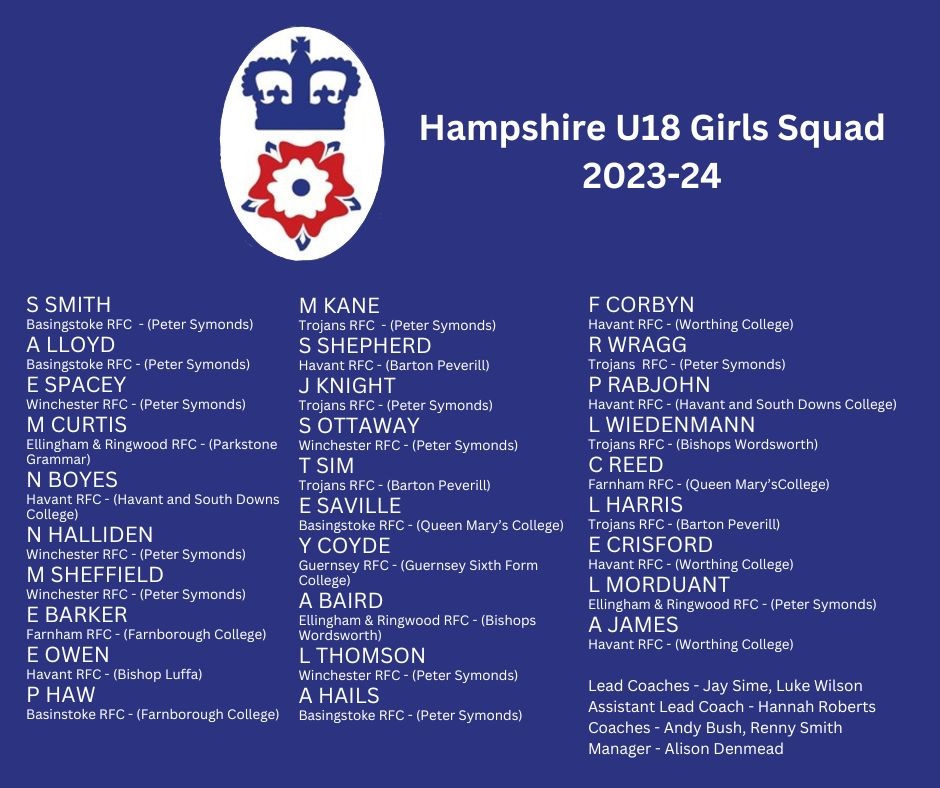 Hampshire U18 Girls Squad
2023-24

S SMITH
Basingstoke RFC - (Peter Symonds)
A LLOYD
Basingstoke RFC - (Peter Symonds)
E SPACEY
Winchester RFC - (Peter Symonds)
M CURTIS
Ellingham & Ringwood RFC - (Parkstone Grammar)
N BOYES
Havant RFC - (Havant and South Downs College)
N HALLIDEN
Winchester RFC - (Peter Symonds)
M SHEFFIELD
Winchester RFC - (Peter Symonds)
E BARKER
Farnham RFC - (Farnborough College)
E OWEN
Havant RFC - (Bishop Luffa)
P HAW
Basinstoke RFC - (Farnborough College)

M KANE
Trojans RFC - (Peter Symonds)
S SHEPHERD
Havant RFC - (Barton Peverill)
J KNIGHT
Trojans RFC - (Peter Symonds)
S OTTAWAY
Winchester RFC - (Peter Symonds)
T SIM
Trojans RFC - (Barton Peverill)
E SAVILLE
Basingstoke RFC - (Queen Mary's College)
Y COYDE
Guernsey RFC - (Guernsey Sixth Form College)
A BAIRD
Ellingham & Ringwood RFC - (Bishops Wordsworth)
L THOMSON
Winchester RFC - (Peter Symonds)
A HAILS
Basingstoke RFC - (Peter Symonds)

F CORBYN
Havant RFC - (Worthing College)
R WRAGG
Trojans RFC - (Peter Symonds)
P RABJOHN
Havant RFC - (Havant and South Downs College)
L WIEDENMANN
Trojans RFC - (Bishops Wordsworth)
C REED
Farnham RFC - (Queen Mary'sCollege)
L HARRIS
Trojans RFC - (Barton Peverill)
E CRISFORD
Havant RFC - (Worthing College)
L MORDUANT
Ellingham & Ringwood RFC - (Peter Symonds)
A JAMES
Havant RFC - (Worthing College)

Lead Coaches - Jay Sime, Luke Wilson
Assistant Lead Coach - Hannah Roberts
Coaches - Andy Bush, Renny Smith
Manager - Alison Denmead